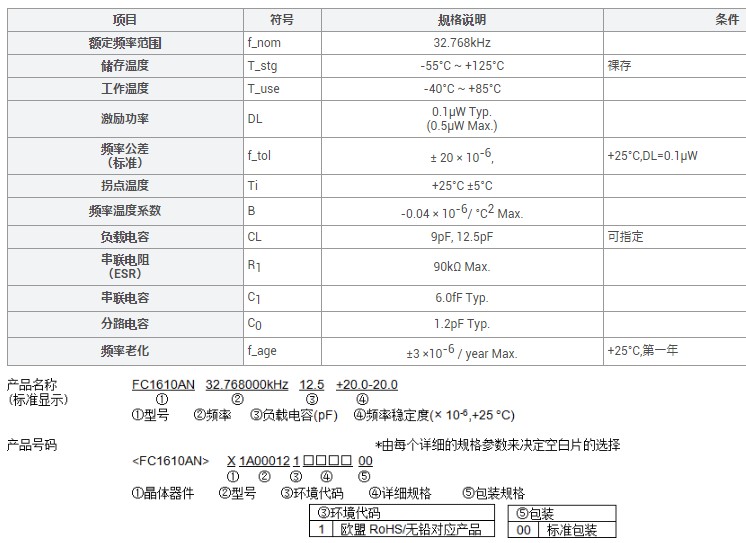 | 项目 | 符号 | 规格说明 | 条件 |
|---|---|---|---|
| 额定频率范围 | f_nom | 32.768kHz | |
| 储存温度 | T_stg | -55°C ~ +125°C | 裸存 |
| 工作温度 | T_use | -40°C ~ +85°C | |
| 激励功率 | DL | 0.1μW Typ. (0.5μW Max.) | |
| 频率公差 (标准) | f_tol | ± 20 × $10^{-6}$, | +25°C,DL=0.1μW |
| 拐点温度 | Ti | +25°C ±5°C | |
| 频率温度系数 | B | -0.04 × $10^{-6}$/ °$C^2$ Max. | |
| 负载电容 | CL | 9pF, 12.5pF | 可指定 |
| 串联电阻 (ESR) | $R_1$ | 90kΩ Max. | |
| 串联电容 | $C_1$ | 6.0fF Typ. | |
| 分路电容 | $C_0$ | 1.2pF Typ. | |
| 频率老化 | f_age | ±3 ×$10^{-6}$ / year Max. | +25°C,第一年 |

产品名称 (标准显示)
FC1610AN 32.768000kHz 12.5 +20.0-20.0
① ② ③ ④
①型号 ②频率 ③负载电容(pF) ④频率稳定度(× $10^{-6}$,+25 °C)

产品号码
*由每个详细的规格参数来决定空白片的选择
<FC1610AN> X 1A00012 1 □□□□ 00
① ② ③ ④ ⑤
①晶体器件 ②型号 ③环境代码 ④详细规格 ⑤包装规格

| ③环境代码 | |
|---|---|
| 1 | 欧盟 RoHS/无铅对应产品 |

| ⑤包装 | |
|---|---|
| 00 | 标准包装 |